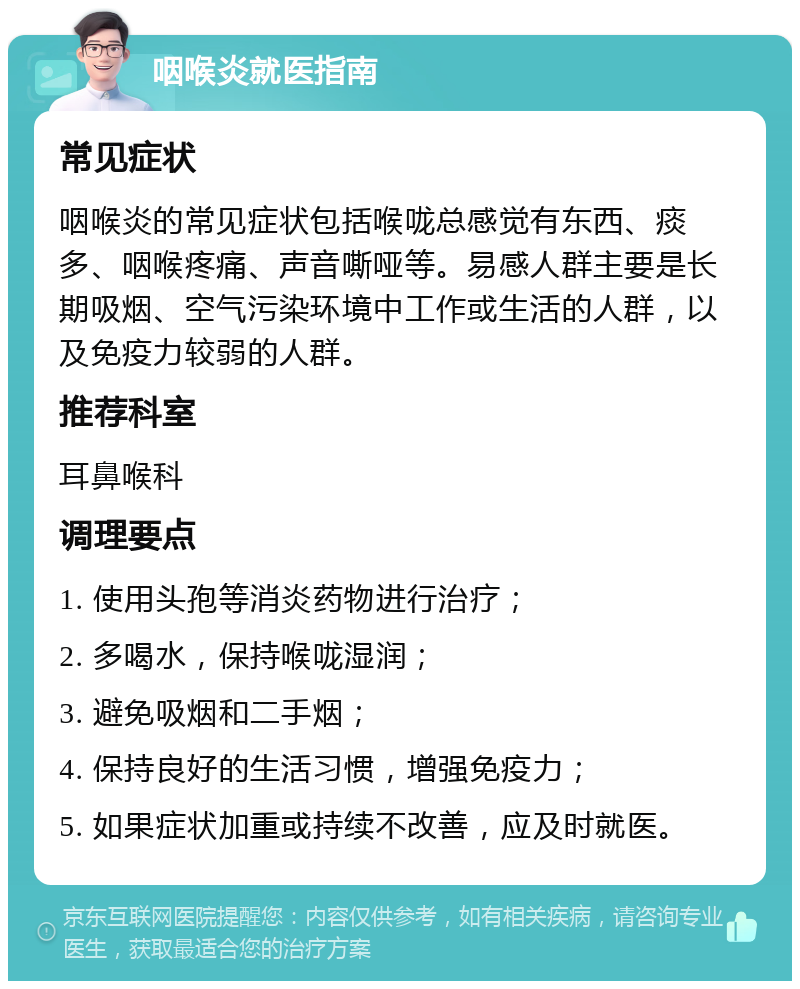 咽喉炎就医指南

常见症状

咽喉炎的常见症状包括喉咙总感觉有东西、痰多、咽喉疼痛、声音嘶哑等。易感人群主要是长期吸烟、空气污染环境中工作或生活的人群，以及免疫力较弱的人群。

推荐科室

耳鼻喉科

调理要点

1. 使用头孢等消炎药物进行治疗；

2. 多喝水，保持喉咙湿润；

3. 避免吸烟和二手烟；

4. 保持良好的生活习惯，增强免疫力；

5. 如果症状加重或持续不改善，应及时就医。

京东互联网医院提醒您：内容仅供参考，如有相关疾病，请咨询专业医生，获取最适合您的治疗方案